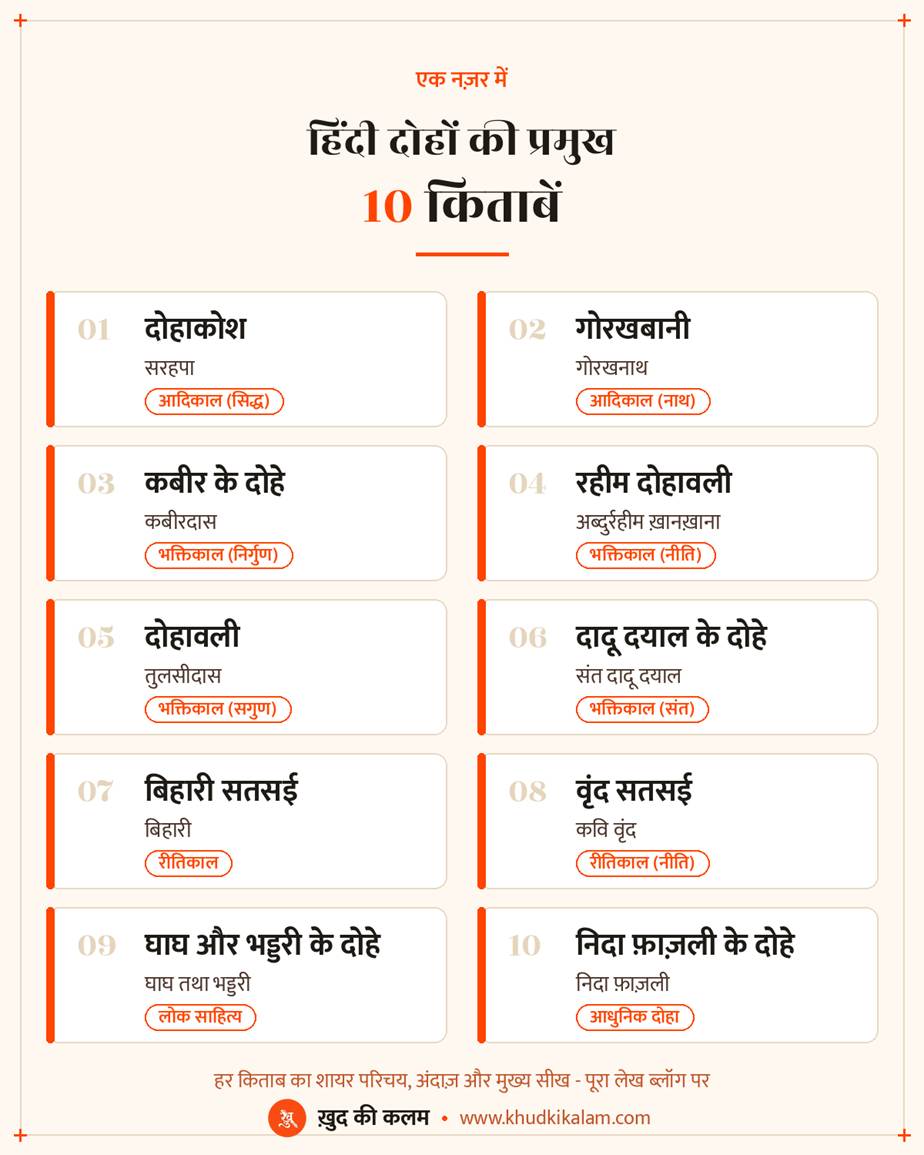 एक नज़र में

हिंदी दोहों की प्रमुख 10 किताबें

01 दोहाकोश
सरहपा
आदिकाल (सिद्ध)

02 गोरखबानी
गोरखनाथ
आदिकाल (नाथ)

03 कबीर के दोहे
कबीरदास
भक्तिकाल (निर्गुण)

04 रहीम दोहावली
अब्दुर्रहीम ख़ानख़ाना
भक्तिकाल (नीति)

05 दोहावली
तुलसीदास
भक्तिकाल (सगुण)

06 दादू दयाल के दोहे
संत दादू दयाल
भक्तिकाल (संत)

07 बिहारी सतसई
बिहारी
रीतिकाल

08 वृंद सतसई
कवि वृंद
रीतिकाल (नीति)

09 घाघ और भड्डरी के दोहे
घाघ तथा भड्डरी
लोक साहित्य

10 निदा फ़ाज़ली के दोहे
निदा फ़ाज़ली
आधुनिक दोहा

हर किताब का शायर परिचय, अंदाज़ और मुख्य सीख - पूरा लेख ब्लॉग पर

ख़ुद की कलम • www.khudkikalam.com